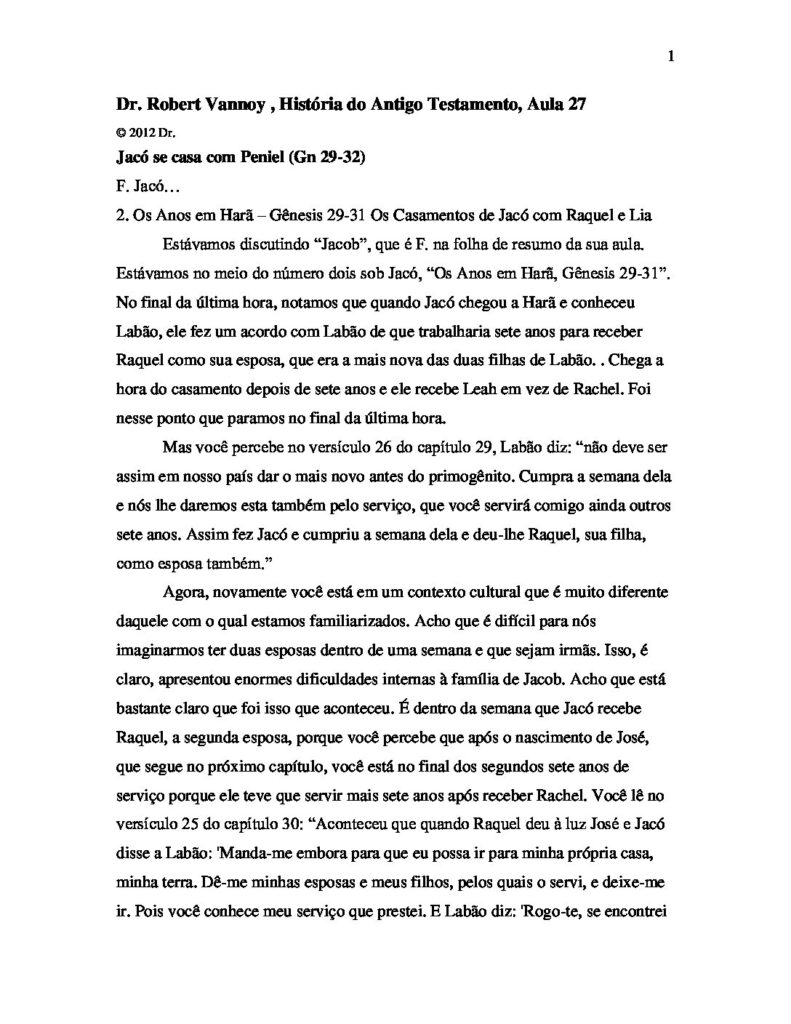 1

Dr. Robert Vannoy , História do Antigo Testamento, Aula 27

© 2012 Dr.

Jacó se casa com Peniel (Gn 29-32)

F. Jacó…

2. Os Anos em Harã – Gênesis 29-31 Os Casamentos de Jacó com Raquel e Lia

Estávamos discutindo “Jacob”, que é F. na folha de resumo da sua aula. Estávamos no meio do número dois sob Jacó, “Os Anos em Harã, Gênesis 29-31”. No final da última hora, notamos que quando Jacó chegou a Harã e conheceu Labão, ele fez um acordo com Labão de que trabalharia sete anos para receber Raquel como sua esposa, que era a mais nova das duas filhas de Labão. . Chega a hora do casamento depois de sete anos e ele recebe Leah em vez de Rachel. Foi nesse ponto que paramos no final da última hora.

Mas você percebe no versículo 26 do capítulo 29, Labão diz: “não deve ser assim em nosso país dar o mais novo antes do primogênito. Cumpra a semana dela e nós lhe daremos esta também pelo serviço, que você servirá comigo ainda outros sete anos. Assim fez Jacó e cumpriu a semana dela e deu-lhe Raquel, sua filha, como esposa também.”

Agora, novamente você está em um contexto cultural que é muito diferente daquele com o qual estamos familiarizados. Acho que é difícil para nós imaginarmos ter duas esposas dentro de uma semana e que sejam irmãs. Isso, é claro, apresentou enormes dificuldades internas à família de Jacob. Acho que está bastante claro que foi isso que aconteceu. É dentro da semana que Jacó recebe Raquel, a segunda esposa, porque você percebe que após o nascimento de José, que segue no próximo capítulo, você está no final dos segundos sete anos de serviço porque ele teve que servir mais sete anos após receber Rachel. Você lê no versículo 25 do capítulo 30: “Aconteceu que quando Raquel deu à luz José e Jacó disse a Labão: 'Manda-me embora para que eu possa ir para minha própria casa, minha terra. Dê-me minhas esposas e meus filhos, pelos quais o servi, e deixe-me ir. Pois você conhece meu serviço que prestei. E Labão diz: 'Rogo-te, se encontrei